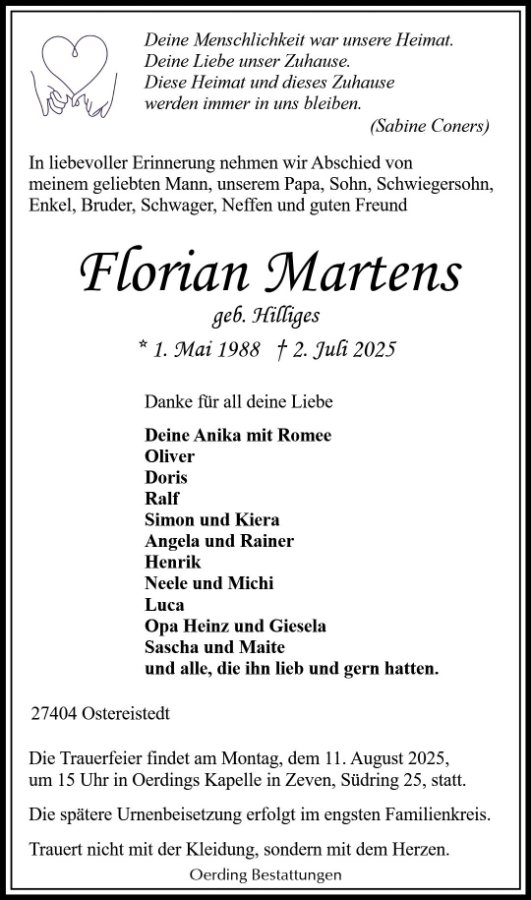 Deine Menschlichkeit war unsere Heimat.
Deine Liebe unser Zuhause.
Diese Heimat und dieses Zuhause
werden immer in uns bleiben.
(Sabine Coners)

In liebevoller Erinnerung nehmen wir Abschied von meinem geliebten Mann, unserem Papa, Sohn, Schwiegersohn, Enkel, Bruder, Schwager, Neffen und guten Freund

Florian Martens
geb. Hilliges
* 1. Mai 1988 † 2. Juli 2025

Danke für all deine Liebe

Deine Anika mit Romee
Oliver
Doris
Ralf
Simon und Kiera
Angela und Rainer
Henrik
Neele und Michi
Luca
Opa Heinz und Giesela
Sascha und Maite
und alle, die ihn lieb und gern hatten.

27404 Ostereistedt

Die Trauerfeier findet am Montag, dem 11. August 2025, um 15 Uhr in Oerdings Kapelle in Zeven, Südring 25, statt.

Die spätere Urnenbeisetzung erfolgt im engsten Familienkreis.

Trauert nicht mit der Kleidung, sondern mit dem Herzen.

Oerding Bestattungen